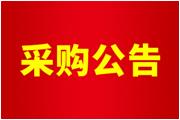 采购公告